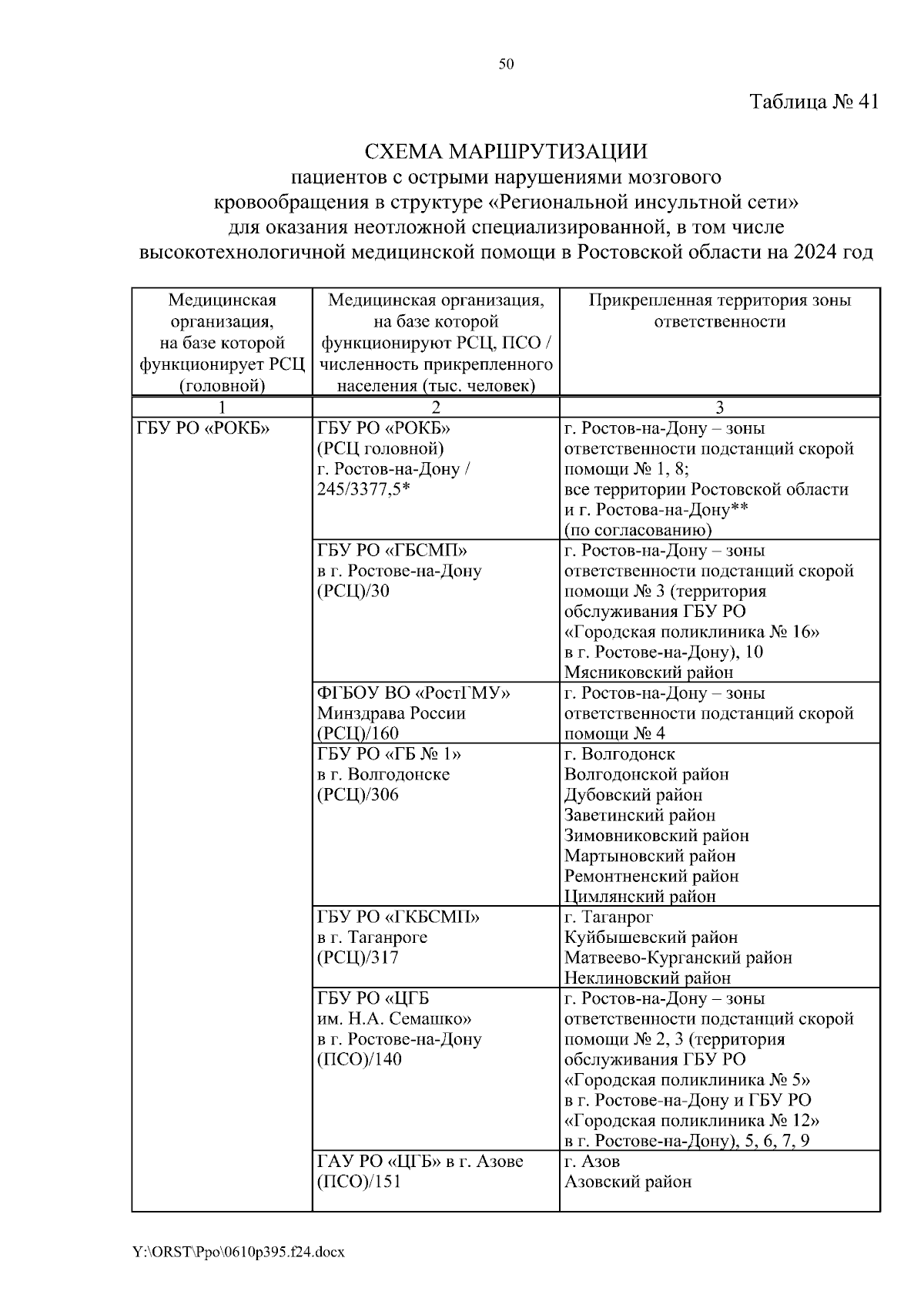 50

Таблица № 41

СХЕМА МАРШРУТИЗАЦИИ
пациентов с острыми нарушениями мозгового кровообращения в структуре «Региональной инсультной сети» для оказания неотложной специализированной, в том числе высокотехнологичной медицинской помощи в Ростовской области на 2024 год

| Медицинская организация, на базе которой функционирует РСЦ (головной) | Медицинская организация, на базе которой функционируют РСЦ, ПСО / численность прикрепленного населения (тыс. человек) | Прикрепленная территория зоны ответственности |
|---|---|---|
| 1 | 2 | 3 |
| ГБУ РО «РОКБ» | ГБУ РО «РОКБ» (РСЦ головной) г. Ростов-на-Дону / 245/3377,5* | г. Ростов-на-Дону – зоны ответственности подстанций скорой помощи № 1, 8; все территории Ростовской области и г. Ростова-на-Дону** (по согласованию) |
| | ГБУ РО «ГБСМП» в г. Ростове-на-Дону (РСЦ)/30 | г. Ростов-на-Дону – зоны ответственности подстанций скорой помощи № 3 (территория обслуживания ГБУ РО «Городская поликлиника № 16» в г. Ростове-на-Дону), 10 Мясниковский район |
| | ФГБОУ ВО «РостГМУ» Минздрава России (РСЦ)/160 | г. Ростов-на-Дону – зоны ответственности подстанций скорой помощи № 4 |
| | ГБУ РО «ГБ № 1» в г. Волгодонске (РСЦ)/306 | г. Волгодонск Волгодонской район Дубовский район Заветинский район Зимовниковский район Мартыновский район Ремонтненский район Цимлянский район |
| | ГБУ РО «ГКБСМП» в г. Таганроге (РСЦ)/317 | г. Таганрог Куйбышевский район Матвеево-Курганский район Неклиновский район |
| | ГБУ РО «ЦГБ им. Н.А. Семашко» в г. Ростове-на-Дону (ПСО)/140 | г. Ростов-на-Дону – зоны ответственности подстанций скорой помощи № 2, 3 (территория обслуживания ГБУ РО «Городская поликлиника № 5» в г. Ростове-на-Дону и ГБУ РО «Городская поликлиника № 12» в г. Ростове-на-Дону), 5, 6, 7, 9 |
| | ГАУ РО «ЦГБ» в г. Азове (ПСО)/151 | г. Азов Азовский район |

Y:\ORST\Ppo\0610p395.f24.docx